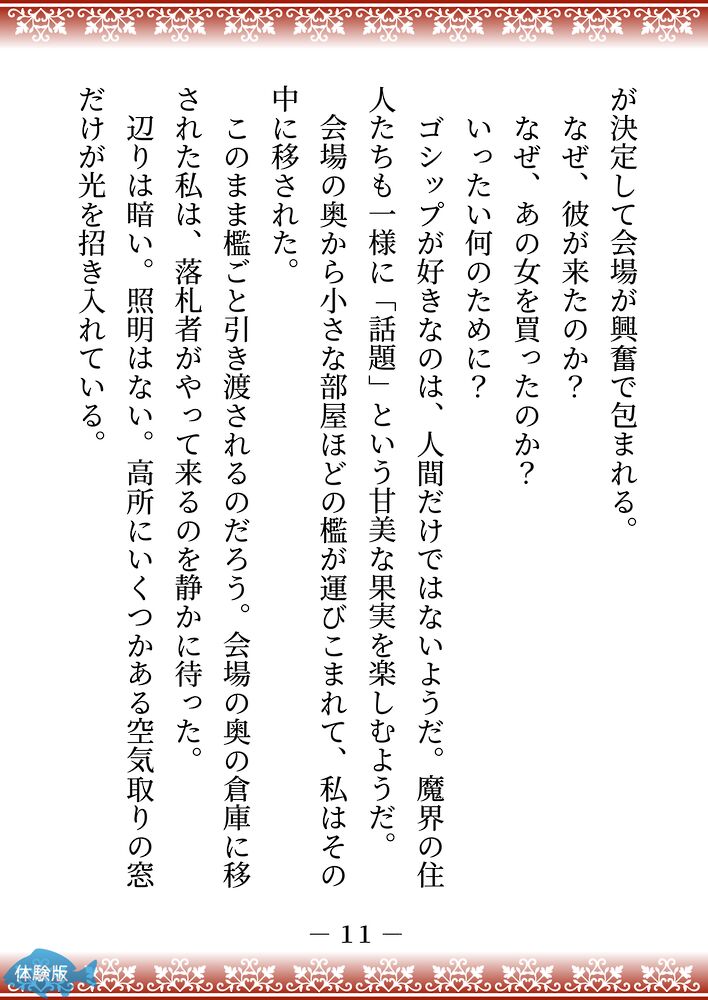 が決定して会場が興奮で包まれる。
なぜ、彼が来たのか？
なぜ、あの女を買ったのか？
いったい何のために？
ゴシップが好きなのは、人間だけではないようだ。魔界の住人たちも一様に「話題」という甘美な果実を楽しむようだ。
会場の奥から小さな部屋ほどの檻が運びこまれて、私はその中に移された。
このまま檻ごと引き渡されるのだろう。会場の奥の倉庫に移された私は、落札者がやって来るのを静かに待った。
辺りは暗い。照明はない。高所にいくつかある空気取りの窓だけが光を招き入れている。

— 11 —

体験版